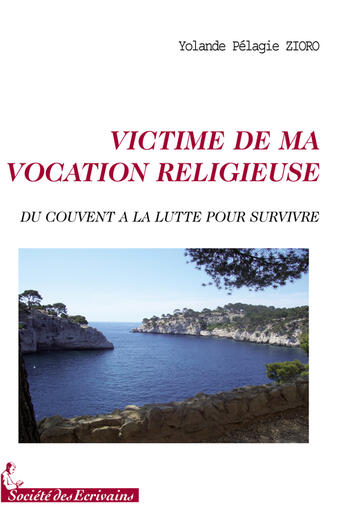 Yolande Pélagie ZIORO

VICTIME DE MA VOCATION RELIGIEUSE

DU COUVENT A LA LUTTE POUR SURVIVRE

Société des Ecrivains